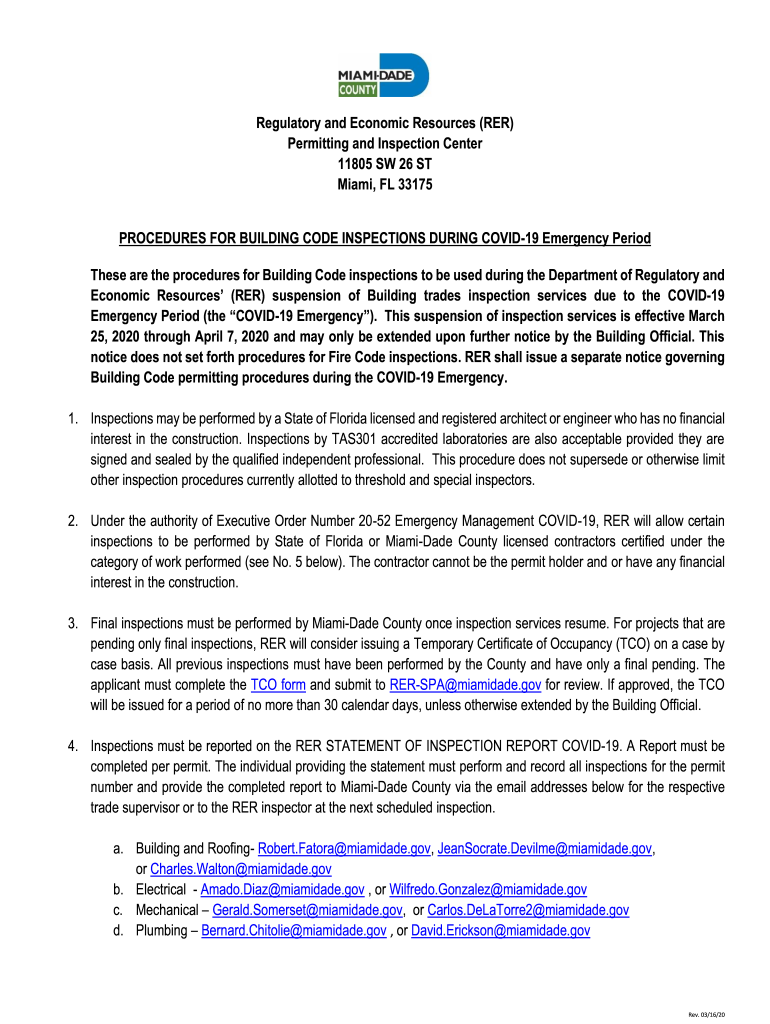 MIAMI-DADE COUNTY

Regulatory and Economic Resources (RER)
Permitting and Inspection Center
11805 SW 26 ST
Miami, FL 33175

PROCEDURES FOR BUILDING CODE INSPECTIONS DURING COVID-19 Emergency Period

These are the procedures for Building Code inspections to be used during the Department of Regulatory and Economic Resources' (RER) suspension of Building trades inspection services due to the COVID-19 Emergency Period (the "COVID-19 Emergency"). This suspension of inspection services is effective March 25, 2020 through April 7, 2020 and may only be extended upon further notice by the Building Official. This notice does not set forth procedures for Fire Code inspections. RER shall issue a separate notice governing Building Code permitting procedures during the COVID-19 Emergency.

1. Inspections may be performed by a State of Florida licensed and registered architect or engineer who has no financial interest in the construction. Inspections by TAS301 accredited laboratories are also acceptable provided they are signed and sealed by the qualified independent professional. This procedure does not supersede or otherwise limit other inspection procedures currently allotted to threshold and special inspectors.

2. Under the authority of Executive Order Number 20-52 Emergency Management COVID-19, RER will allow certain inspections to be performed by State of Florida or Miami-Dade County licensed contractors certified under the category of work performed (see No. 5 below). The contractor cannot be the permit holder and or have any financial interest in the construction.

3. Final inspections must be performed by Miami-Dade County once inspection services resume. For projects that are pending only final inspections, RER will consider issuing a Temporary Certificate of Occupancy (TCO) on a case by case basis. All previous inspections must have been performed by the County and have only a final pending. The applicant must complete the TCO form and submit to RER-SPA@miamidade.gov for review. If approved, the TCO will be issued for a period of no more than 30 calendar days, unless otherwise extended by the Building Official.

4. Inspections must be reported on the RER STATEMENT OF INSPECTION REPORT COVID-19. A Report must be completed per permit. The individual providing the statement must perform and record all inspections for the permit number and provide the completed report to Miami-Dade County via the email addresses below for the respective trade supervisor or to the RER inspector at the next scheduled inspection.

a. Building and Roofing- Robert.Fatora@miamidade.gov, JeanSocrate.Devilme@miamidade.gov, or Charles.Walton@miamidade.gov
b. Electrical - Amado.Diaz@miamidade.gov , or Wilfredo.Gonzalez@miamidade.gov
c. Mechanical – Gerald.Somerset@miamidade.gov, or Carlos.DeLaTorre2@miamidade.gov
d. Plumbing – Bernard.Chitolie@miamidade.gov , or David.Erickson@miamidade.gov

Rev. 03/16/20